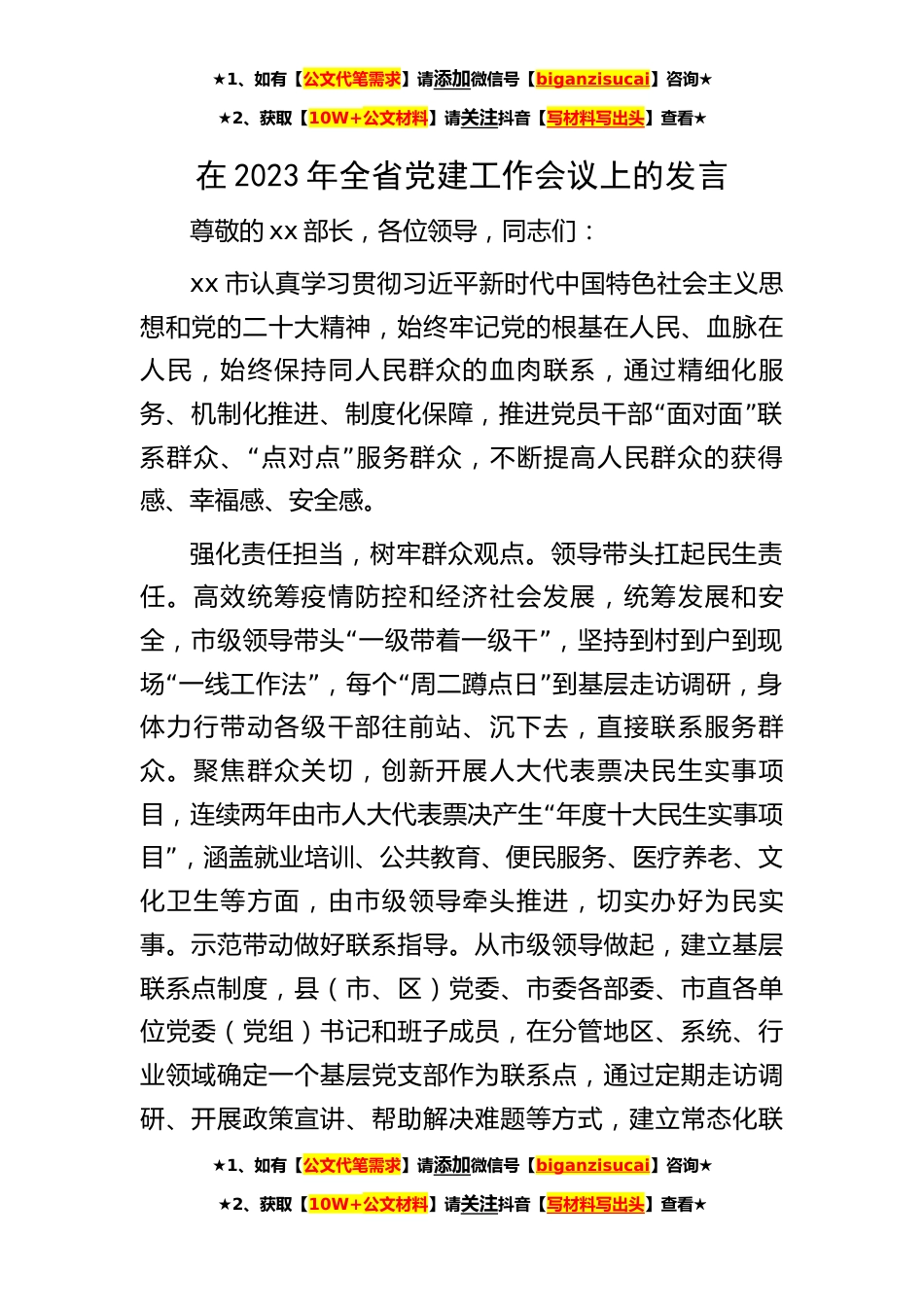 ★1、如有【公文代笔需求】请添加微信号【biganzisucai】咨询★

★2、获取【10W+公文材料】请关注抖音【写材料写出头】查看★

在 2023 年全省党建工作会议上的发言

尊敬的 xx 部长，各位领导，同志们：

xx 市认真学习贯彻习近平新时代中国特色社会主义思想和党的二十大精神，始终牢记党的根基在人民、血脉在人民，始终保持同人民群众的血肉联系，通过精细化服务、机制化推进、制度化保障，推进党员干部“面对面”联系群众、“点对点”服务群众，不断提高人民群众的获得感、幸福感、安全感。

强化责任担当，树牢群众观点。领导带头扛起民生责任。高效统筹疫情防控和经济社会发展，统筹发展和安全，市级领导带头“一级带着一级干”，坚持到村到户到现场“一线工作法”，每个“周二蹲点日”到基层走访调研，身体力行带动各级干部往前站、沉下去，直接联系服务群众。聚焦群众关切，创新开展人大代表票决民生实事项目，连续两年由市人大代表票决产生“年度十大民生实事项目”，涵盖就业培训、公共教育、便民服务、医疗养老、文化卫生等方面，由市级领导牵头推进，切实办好为民实事。示范带动做好联系指导。从市级领导做起，建立基层联系点制度，县（市、区）党委、市委各部委、市直各单位党委（党组）书记和班子成员，在分管地区、系统、行业领域确定一个基层党支部作为联系点，通过定期走访调研、开展政策宣讲、帮助解决难题等方式，建立常态化联

★1、如有【公文代笔需求】请添加微信号【biganzisucai】咨询★

★2、获取【10W+公文材料】请关注抖音【写材料写出头】查看★